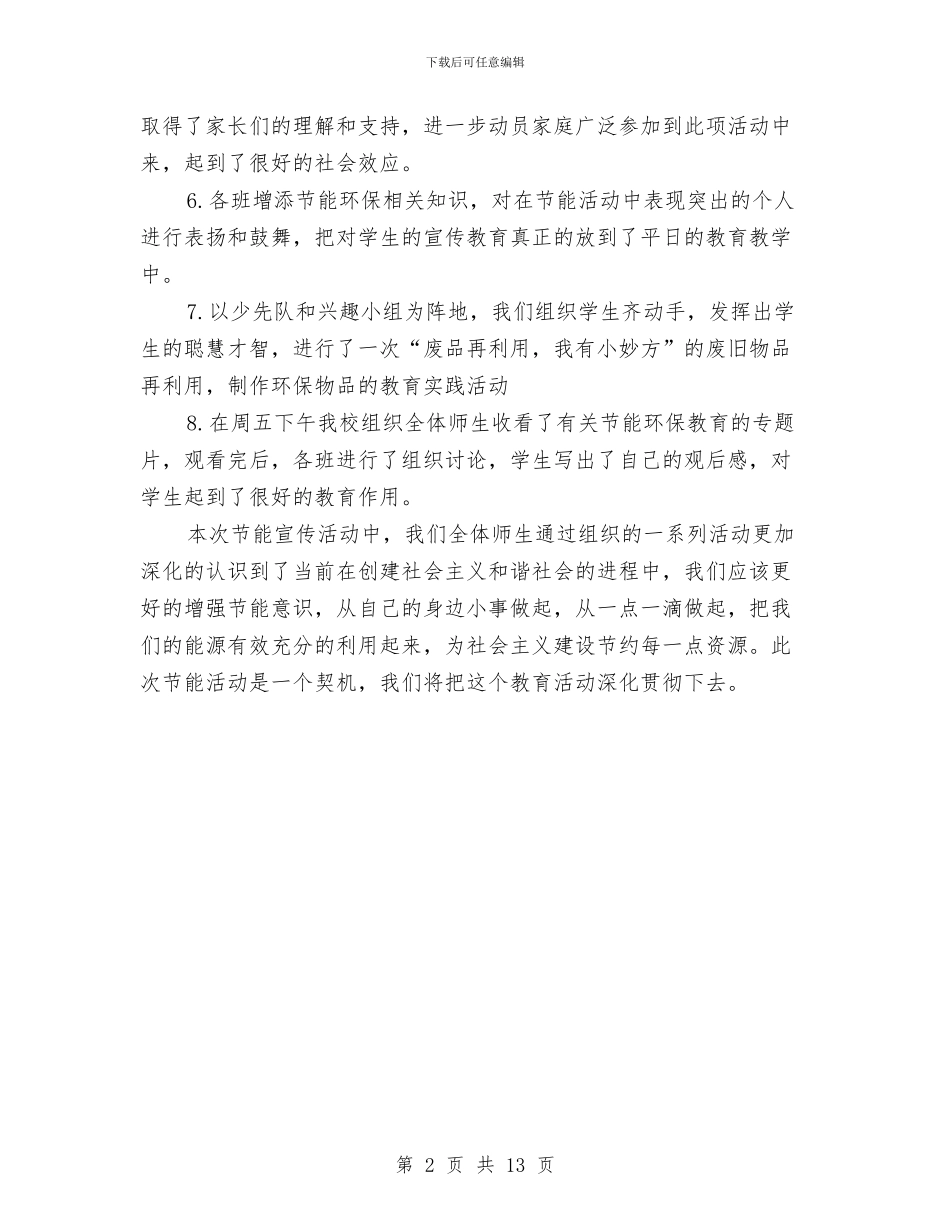 下载后可任意编辑

取得了家长们的理解和支持，进一步动员家庭广泛参加到此项活动中来，起到了很好的社会效应。

6.各班增添节能环保相关知识，对在节能活动中表现突出的个人进行表扬和鼓舞，把对学生的宣传教育真正的放到了平日的教育教学中。

7.以少先队和兴趣小组为阵地，我们组织学生齐动手，发挥出学生的聪慧才智，进行了一次“废品再利用，我有小妙方”的废旧物品再利用，制作环保物品的教育实践活动

8.在周五下午我校组织全体师生收看了有关节能环保教育的专题片，观看完后，各班进行了组织讨论，学生写出了自己的观后感，对学生起到了很好的教育作用。

本次节能宣传活动中，我们全体师生通过组织的一系列活动更加深化的认识到了当前在创建社会主义和谐社会的进程中，我们应该更好的增强节能意识，从自己的身边小事做起，从一点一滴做起，把我们的能源有效充分的利用起来，为社会主义建设节约每一点资源。此次节能活动是一个契机，我们将把这个教育活动深化贯彻下去。

第 2 页 共 13 页